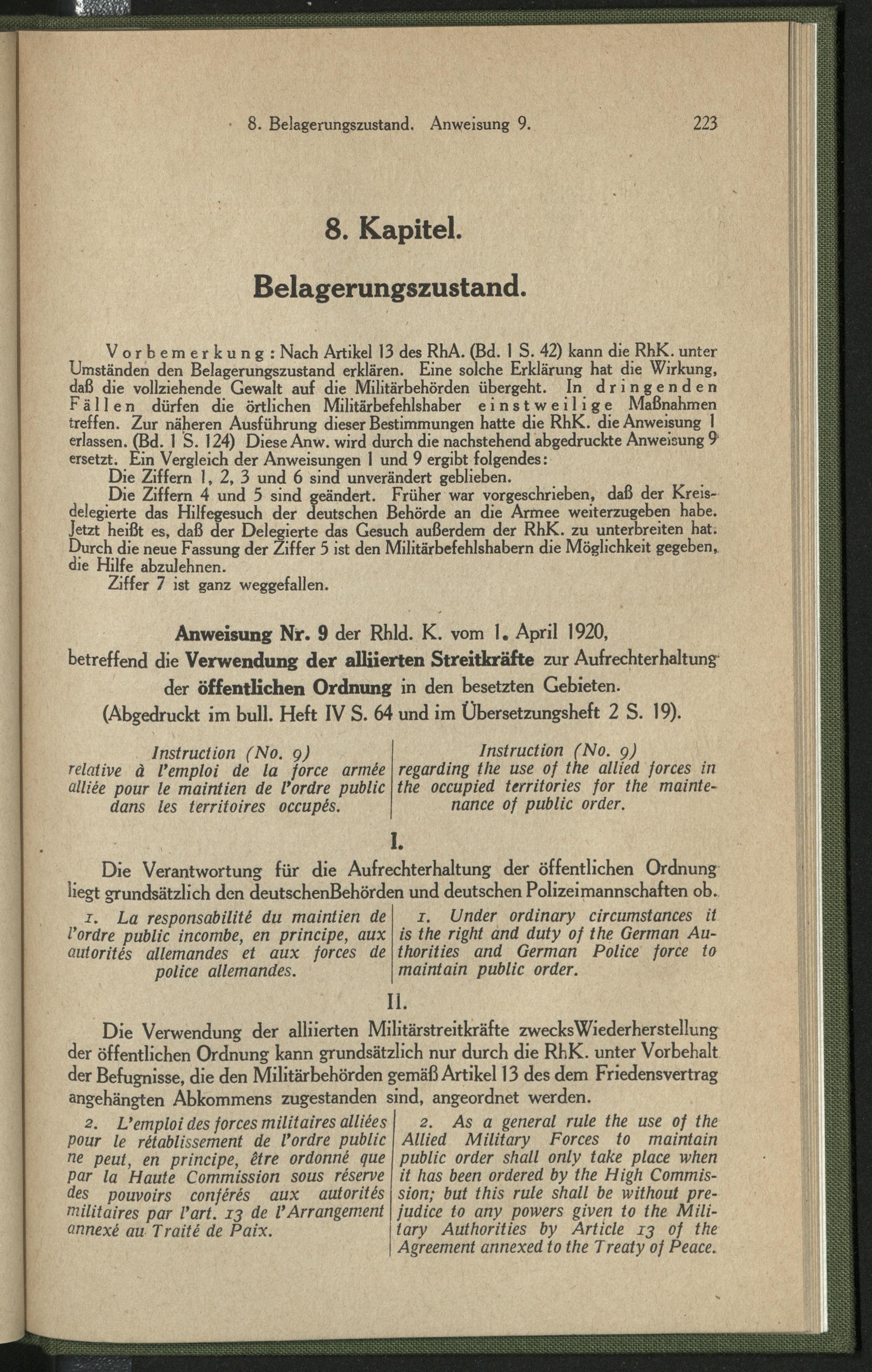 8. Belagerungszustand. Anweisung 9. 223

8. Kapitel.

Belagerungszustand.

Vorbemerkung: Nach Artikel 13 des RhA. (Bd. 1 S. 42) kann die RhK. unter Umständen den Belagerungszustand erklären. Eine solche Erklärung hat die Wirkung, daß die vollziehende Gewalt auf die Militärbehörden übergeht. In dringenden Fällen dürfen die örtlichen Militärbefehlshaber einstweilige Maßnahmen treffen. Zur näheren Ausführung dieser Bestimmungen hatte die RhK. die Anweisung 1 erlassen. (Bd. 1 S. 124) Diese Anw. wird durch die nachstehend abgedruckte Anweisung 9 ersetzt. Ein Vergleich der Anweisungen 1 und 9 ergibt folgendes:

Die Ziffern 1, 2, 3 und 6 sind unverändert geblieben.

Die Ziffern 4 und 5 sind geändert. Früher war vorgeschrieben, daß der Kreisdelegierte das Hilfegesuch der deutschen Behörde an die Armee weiterzugeben habe. Jetzt heißt es, daß der Delegierte das Gesuch außerdem der RhK. zu unterbreiten hat. Durch die neue Fassung der Ziffer 5 ist den Militärbefehlshabern die Möglichkeit gegeben, die Hilfe abzulehnen.

Ziffer 7 ist ganz weggefallen.

Anweisung Nr. 9 der Rhld. K. vom 1. April 1920, betreffend die Verwendung der alliierten Streitkräfte zur Aufrechterhaltung der öffentlichen Ordnung in den besetzten Gebieten.
(Abgedruckt im bull. Heft IV S. 64 und im Übersetzungsheft 2 S. 19).

Instruction (No. 9) relative à l'emploi de la force armée alliée pour le maintien de l'ordre public dans les territoires occupés.

Instruction (No. 9) regarding the use of the allied forces in the occupied territories for the maintenance of public order.

I.

Die Verantwortung für die Aufrechterhaltung der öffentlichen Ordnung liegt grundsätzlich den deutschenBehörden und deutschen Polizeimannschaften ob.

1. La responsabilité du maintien de l'ordre public incombe, en principe, aux autorités allemandes et aux forces de police allemandes.

1. Under ordinary circumstances it is the right and duty of the German Authorities and German Police force to maintain public order.

II.

Die Verwendung der alliierten Militärstreitkräfte zwecksWiederherstellung der öffentlichen Ordnung kann grundsätzlich nur durch die RhK. unter Vorbehalt der Befugnisse, die den Militärbehörden gemäß Artikel 13 des dem Friedensvertrag angehängten Abkommens zugestanden sind, angeordnet werden.

2. L'emploi des forces militaires alliées pour le rétablissement de l'ordre public ne peut, en principe, être ordonné que par la Haute Commission sous réserve des pouvoirs conférés aux autorités militaires par l'art. 13 de l'Arrangement annexé au Traité de Paix.

2. As a general rule the use of the Allied Military Forces to maintain public order shall only take place when it has been ordered by the High Commission; but this rule shall be without prejudice to any powers given to the Military Authorities by Article 13 of the Agreement annexed to the Treaty of Peace.